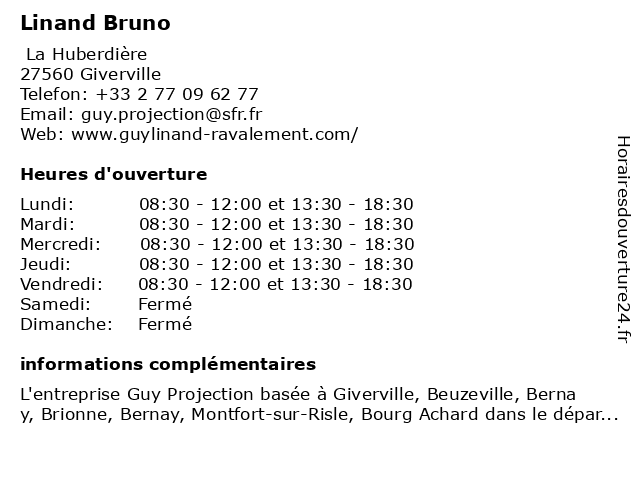 Linand Bruno

La Huberdière
27560 Giverville
Telefon: +33 2 77 09 62 77
Email: guy.projection@sfr.fr
Web: www.guylinand-ravalement.com/

Heures d'ouverture

| | |
|---|---|
| Lundi: | 08:30 - 12:00 et 13:30 - 18:30 |
| Mardi: | 08:30 - 12:00 et 13:30 - 18:30 |
| Mercredi: | 08:30 - 12:00 et 13:30 - 18:30 |
| Jeudi: | 08:30 - 12:00 et 13:30 - 18:30 |
| Vendredi: | 08:30 - 12:00 et 13:30 - 18:30 |
| Samedi: | Fermé |
| Dimanche: | Fermé |

informations complémentaires

L'entreprise Guy Projection basée à Giverville, Beuzeville, Berna y, Brionne, Bernay, Montfort-sur-Risle, Bourg Achard dans le dépar...

Horairesdouverture24.fr